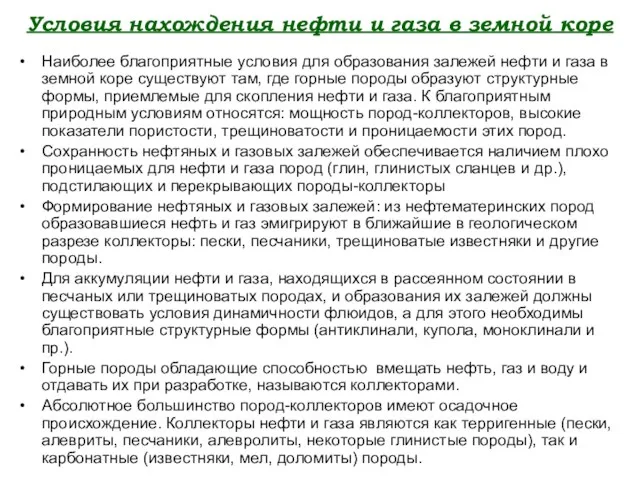 Условия нахождения нефти и газа в земной коре

• Наиболее благоприятные условия для образования залежей нефти и газа в земной коре существуют там, где горные породы образуют структурные формы, приемлемые для скопления нефти и газа. К благоприятным природным условиям относятся: мощность пород-коллекторов, высокие показатели пористости, трещиноватости и проницаемости этих пород.
• Сохранность нефтяных и газовых залежей обеспечивается наличием плохо проницаемых для нефти и газа пород (глин, глинистых сланцев и др.), подстилающих и перекрывающих породы-коллекторы
• Формирование нефтяных и газовых залежей: из нефтематеринских пород образовавшиеся нефть и газ эмигрируют в ближайшие в геологическом разрезе коллекторы: пески, песчаники, трещиноватые известняки и другие породы.
• Для аккумуляции нефти и газа, находящихся в рассеянном состоянии в песчаных или трещиноватых породах, и образования их залежей должны существовать условия динамичности флюидов, а для этого необходимы благоприятные структурные формы (антиклинали, купола, моноклинали и пр.).
• Горные породы обладающие способностью вмещать нефть, газ и воду и отдавать их при разработке, называются коллекторами.
• Абсолютное большинство пород-коллекторов имеют осадочное происхождение. Коллекторы нефти и газа являются как терригенные (пески, алевриты, песчаники, алевролиты, некоторые глинистые породы), так и карбонатные (известняки, мел, доломиты) породы.